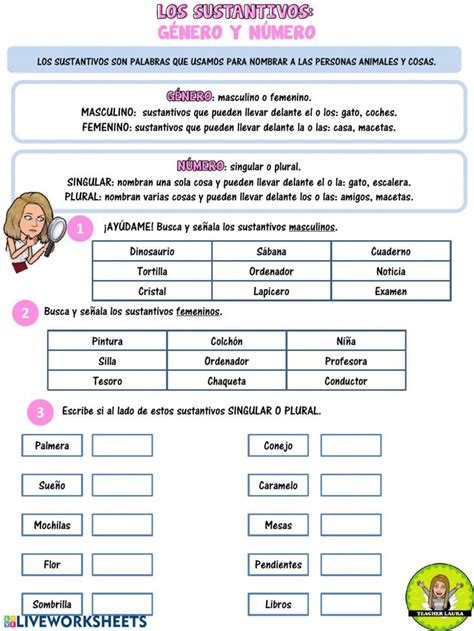 LOS SUSTANTIVOS:
GÉNERO Y NÚMERO

LOS SUSTANTIVOS SON PALABRAS QUE USAMOS PARA NOMBRAR A LAS PERSONAS ANIMALES Y COSAS.

GÉNERO: masculino o femenino.
MASCULINO: sustantivos que pueden llevar delante el o los: gato, coches.
FEMENINO: sustantivos que pueden llevar delante la o las: casa, macetas.

NÚMERO: singular o plural.
SINGULAR: nombran una sola cosa y pueden llevar delante el o la: gato, escalera.
PLURAL: nombran varias cosas y pueden llevar delante los o las: amigos, macetas.

1 ¡AYÚDAME! Busca y señala los sustantivos masculinos.

| Dinosaurio | Sábana | Cuaderno |
|---|---|---|
| Tortilla | Ordenador | Noticia |
| Cristal | Lapicero | Examen |

2 Busca y señala los sustantivos femeninos.

| Pintura | Colchón | Niña |
|---|---|---|
| Silla | Ordenador | Profesora |
| Tesoro | Chaqueta | Conductor |

3 Escribe si al lado de estos sustantivos SINGULAR O PLURAL.

Palmera
Sueño
Mochilas
Flor
Sombrilla

Conejo
Caramelo
Mesas
Pendientes
Libros

TEACHER LAURA

LIVEWORKSHEETS